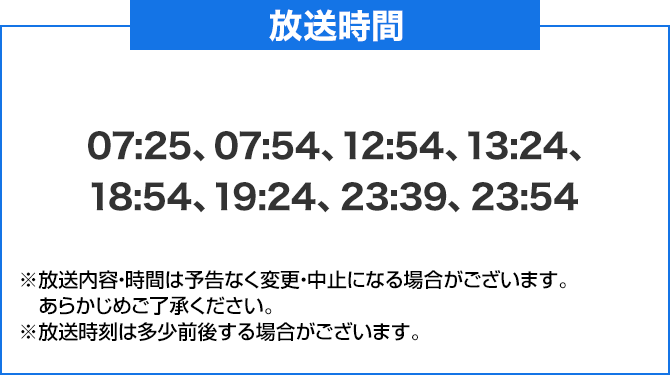 放送時間

07:25、07:54、12:54、13:24、18:54、19:24、23:39、23:54

※放送内容・時間は予告なく変更・中止になる場合がございます。あらかじめご了承ください。
※放送時刻は多少前後する場合がございます。